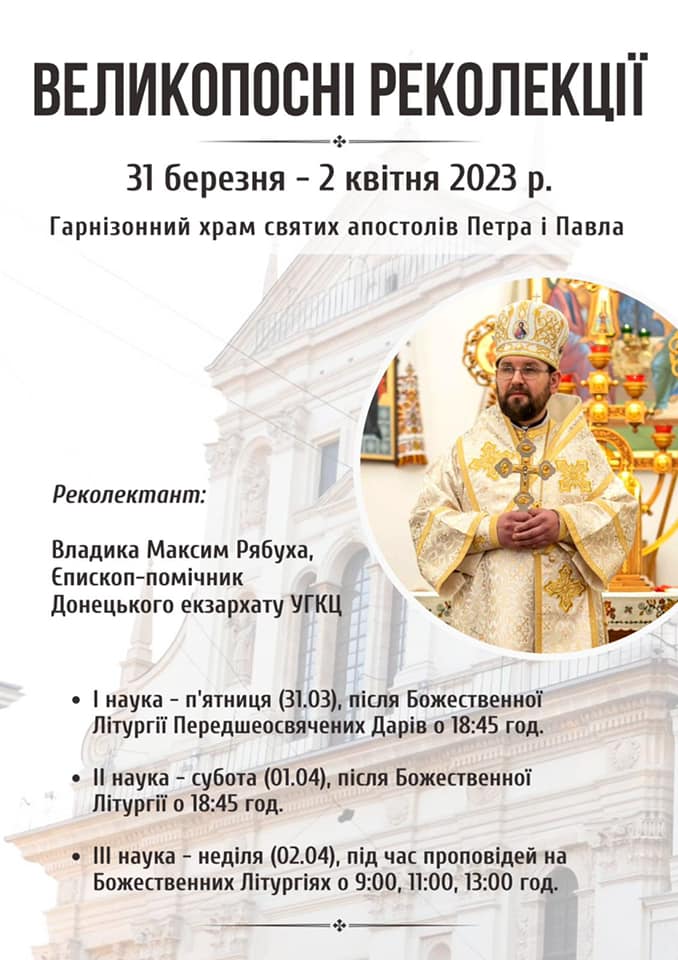 ВЕЛИКОПОСНІ РЕКОЛЕКЦІЇ

31 березня - 2 квітня 2023 р.

Гарнізонний храм святих апостолів Петра і Павла

Реколектант:

Владика Максим Рябуха, Єпископ-помічник Донецького екзархату УГКЦ

• І наука - п'ятниця (31.03), після Божественної Літургії Передшеосвячених Дарів о 18:45 год.

• ІІ наука - субота (01.04), після Божественної Літургії о 18:45 год.

• ІІІ наука - неділя (02.04), під час проповідей на Божественних Літургіях о 9:00, 11:00, 13:00 год.